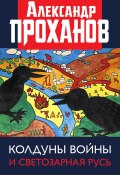 Александр
ПРОХАНОВ

КОЛДУНЫ ВОЙНЫ
И СВЕТОЗАРНАЯ РУСЬ